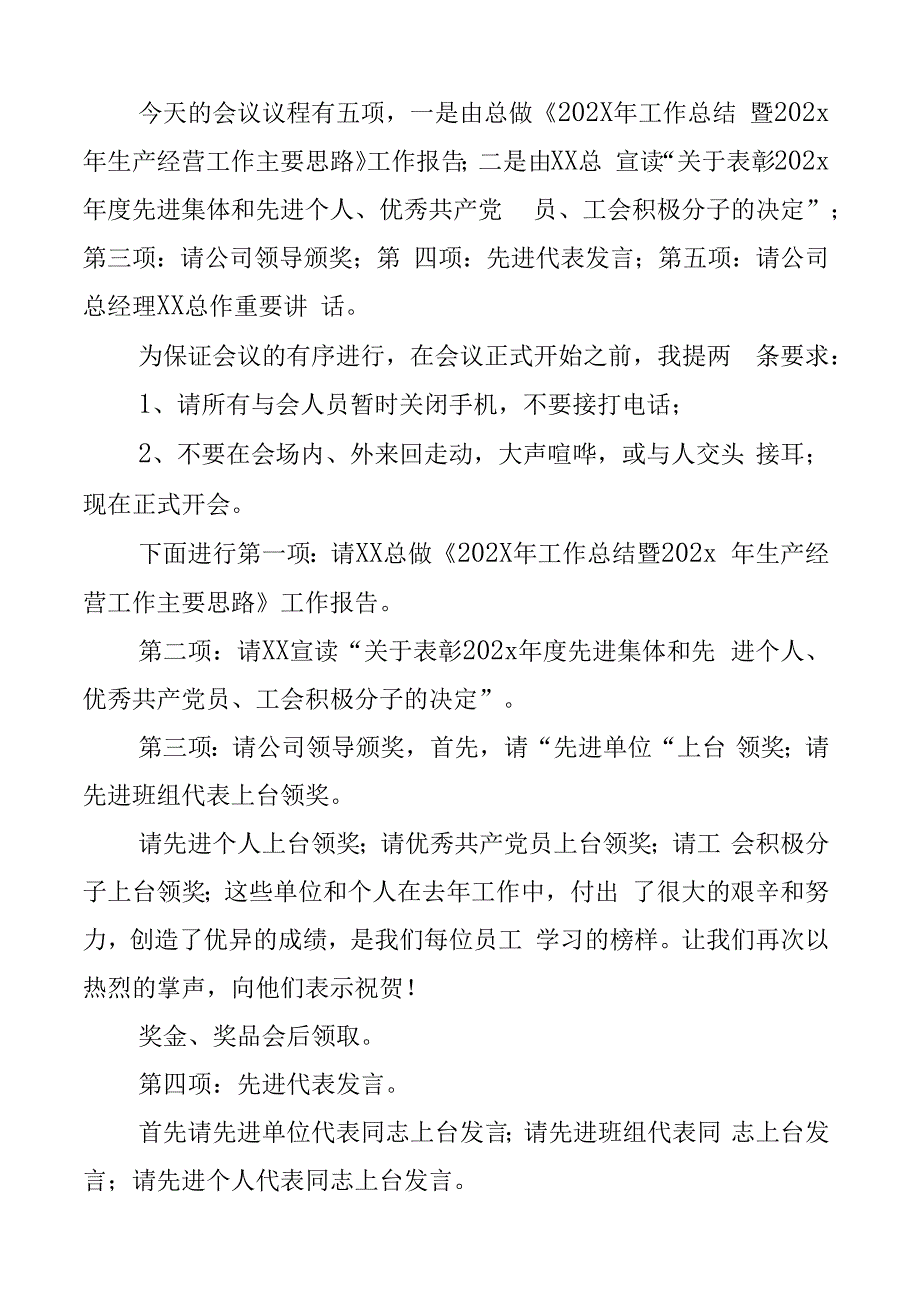 今天的会议议程有五项，一是由总做《202X年工作总结 暨202x年生产经营工作主要思路》工作报告;二是由XX总 宣读“关于表彰202x年度先进集体和先进个人、优秀共产党 员、工会积极分子的决定”；第三项：请公司领导颁奖；第 四项：先进代表发言；第五项：请公司总经理XX总作重要讲 话。

为保证会议的有序进行，在会议正式开始之前，我提两 条要求：

1、请所有与会人员暂时关闭手机，不要接打电话；

2、不要在会场内、外来回走动，大声喧哗，或与人交头 接耳；现在正式开会。

下面进行第一项：请XX总做《202X年工作总结暨202x 年生产经营工作主要思路》工作报告。

第二项：请XX宣读“关于表彰202x年度先进集体和先 进个人、优秀共产党员、工会积极分子的决定”。

第三项：请公司领导颁奖，首先，请“先进单位“上台 领奖;请先进班组代表上台领奖。

请先进个人上台领奖;请优秀共产党员上台领奖;请工 会积极分子上台领奖;这些单位和个人在去年工作中，付出 了很大的艰辛和努力，创造了优异的成绩，是我们每位员工 学习的榜样。让我们再次以热烈的掌声，向他们表示祝贺！

奖金、奖品会后领取。

第四项：先进代表发言。

首先请先进单位代表同志上台发言;请先进班组代表同 志上台发言；请先进个人代表同志上台发言。